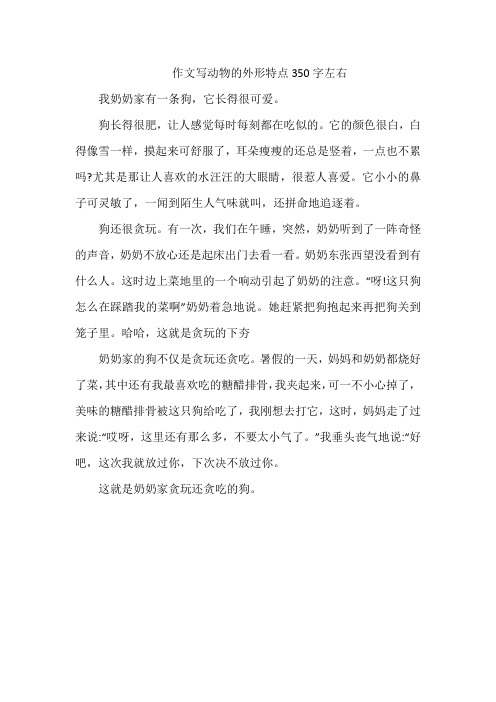 作文写动物的外形特点350字左右

我奶奶家有一条狗，它长得很可爱。

狗长得很肥，让人感觉每时每刻都在吃似的。它的颜色很白，白得像雪一样，摸起来可舒服了，耳朵瘦瘦的还总是竖着，一点也不累吗?尤其是那让人喜欢的水汪汪的大眼睛，很惹人喜爱。它小小的鼻子可灵敏了，一闻到陌生人气味就叫，还拼命地追逐着。

狗还很贪玩。有一次，我们在午睡，突然，奶奶听到了一阵奇怪的声音，奶奶不放心还是起床出门去看一看。奶奶东张西望没看到有什么人。这时边上菜地里的一个响动引起了奶奶的注意。“呀!这只狗怎么在踩踏我的菜啊”奶奶着急地说。她赶紧把狗抱起来再把狗关到笼子里。哈哈，这就是贪玩的下夯

奶奶家的狗不仅是贪玩还贪吃。暑假的一天，妈妈和奶奶都烧好了菜，其中还有我最喜欢吃的糖醋排骨，我夹起来，可一不小心掉了，美味的糖醋排骨被这只狗给吃了，我刚想去打它，这时，妈妈走了过来说:“哎呀，这里还有那么多，不要太小气了。”我垂头丧气地说:“好吧，这次我就放过你，下次决不放过你。

这就是奶奶家贪玩还贪吃的狗。